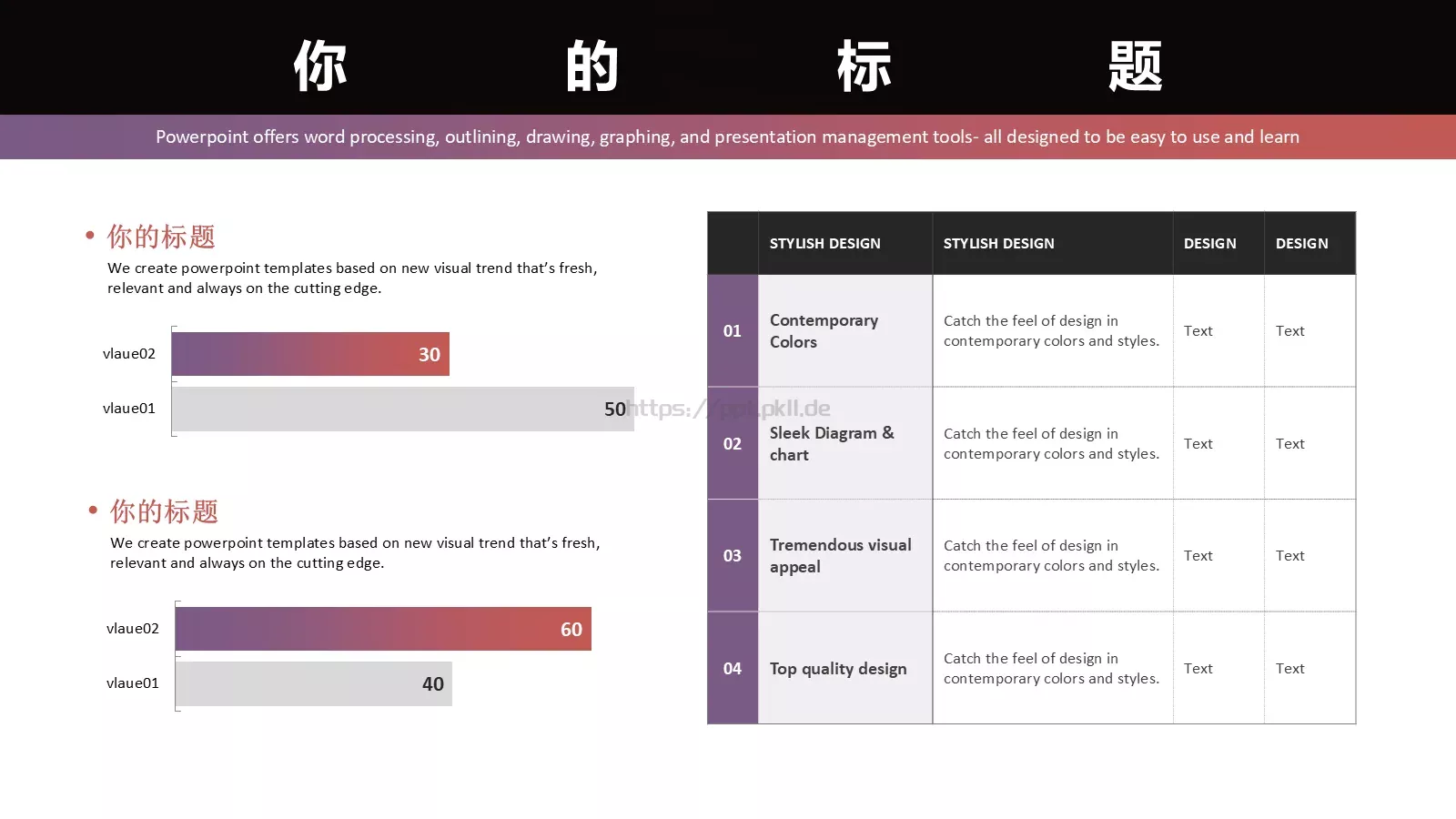 你 的 标 题

Powerpoint offers word processing, outlining, drawing, graphing, and presentation management tools- all designed to be easy to use and learn

• 你的标题

We create powerpoint templates based on new visual trend that's fresh, relevant and always on the cutting edge.

vlaue02 30
vlaue01 50

https://ppt.pkll.de

• 你的标题

We create powerpoint templates based on new visual trend that's fresh, relevant and always on the cutting edge.

vlaue02 60
vlaue01 40

| | STYLISH DESIGN | STYLISH DESIGN | DESIGN | DESIGN |
|---|---|---|---|---|
| 01 | Contemporary Colors | Catch the feel of design in contemporary colors and styles. | Text | Text |
| 02 | Sleek Diagram & chart | Catch the feel of design in contemporary colors and styles. | Text | Text |
| 03 | Tremendous visual appeal | Catch the feel of design in contemporary colors and styles. | Text | Text |
| 04 | Top quality design | Catch the feel of design in contemporary colors and styles. | Text | Text |